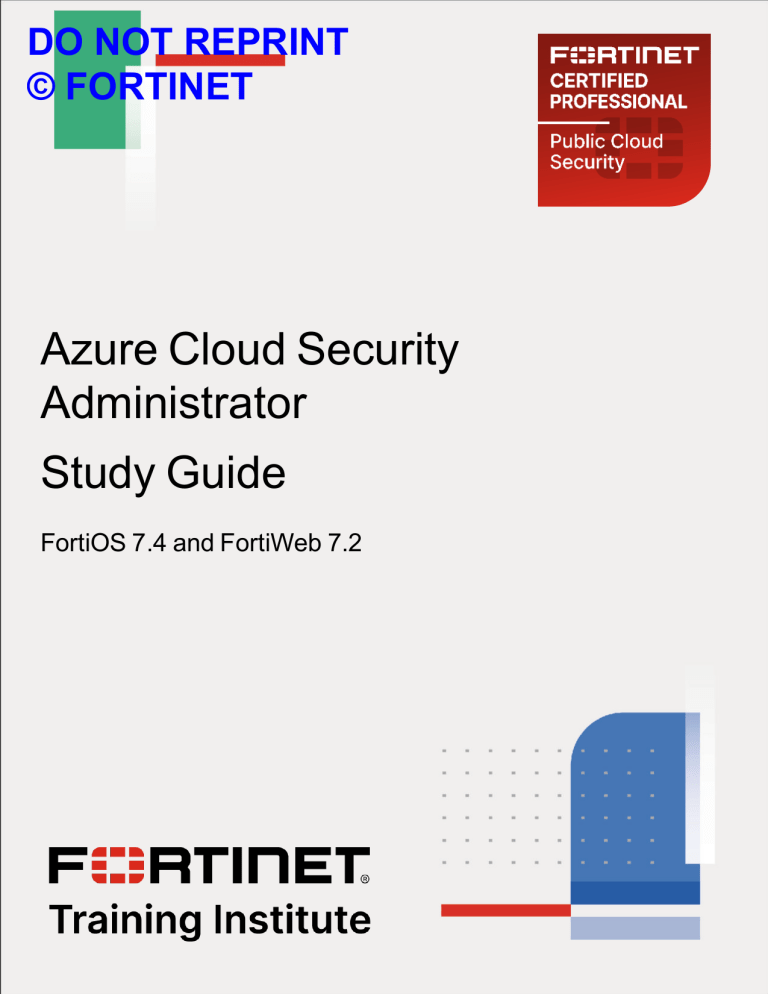 DO NOT REPRINT
© FORTINET

FORTINET
CERTIFIED PROFESSIONAL
Public Cloud Security

Azure Cloud Security Administrator

Study Guide

FortiOS 7.4 and FortiWeb 7.2

FORTINET®
Training Institute